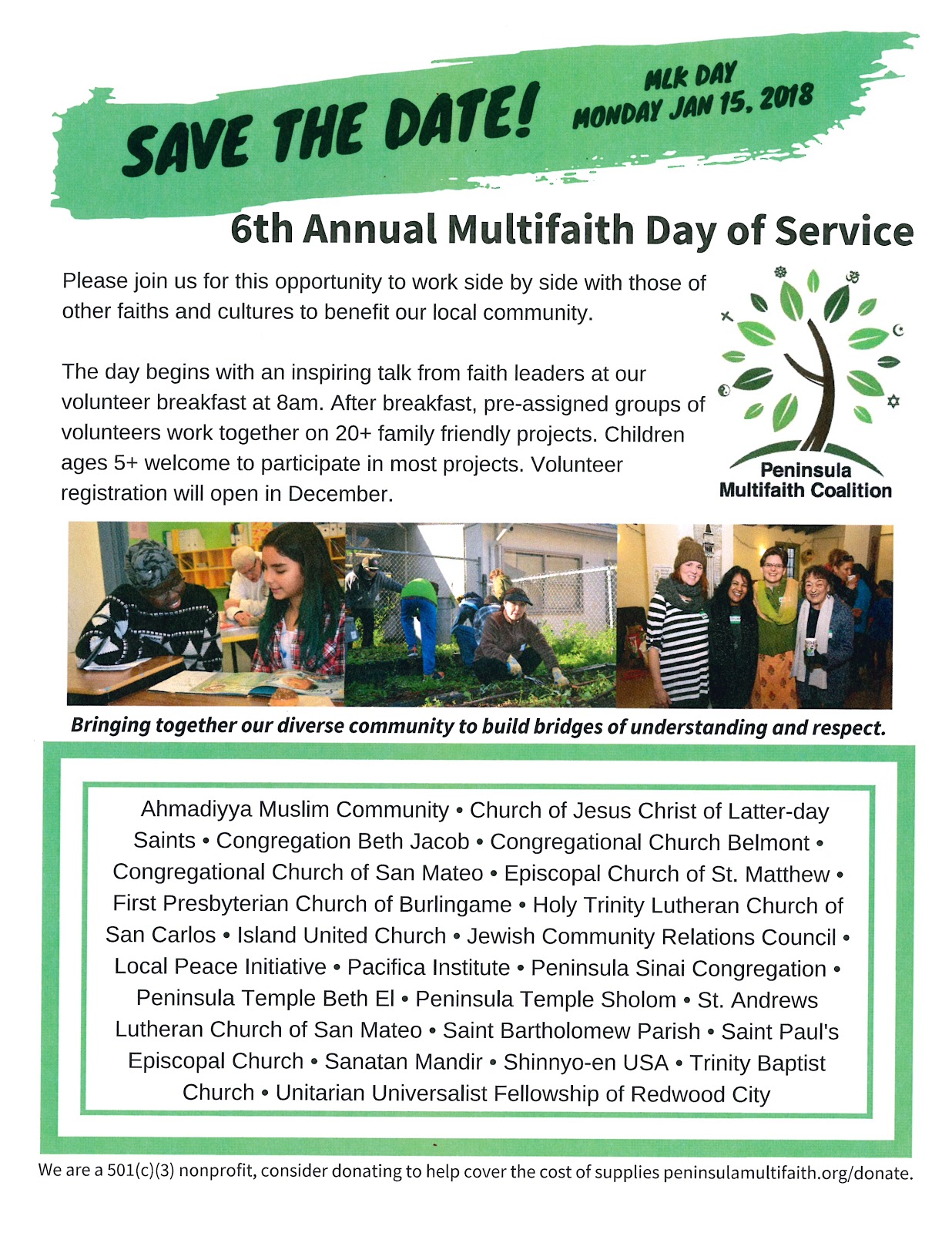 SAVE THE DATE!

MLK DAY
MONDAY JAN 15, 2018

6th Annual Multifaith Day of Service

Please join us for this opportunity to work side by side with those of other faiths and cultures to benefit our local community.

The day begins with an inspiring talk from faith leaders at our volunteer breakfast at 8am. After breakfast, pre-assigned groups of volunteers work together on 20+ family friendly projects. Children ages 5+ welcome to participate in most projects. Volunteer registration will open in December.

Peninsula Multifaith Coalition

Bringing together our diverse community to build bridges of understanding and respect.

Ahmadiyya Muslim Community • Church of Jesus Christ of Latter-day Saints • Congregation Beth Jacob • Congregational Church Belmont • Congregational Church of San Mateo • Episcopal Church of St. Matthew • First Presbyterian Church of Burlingame • Holy Trinity Lutheran Church of San Carlos • Island United Church • Jewish Community Relations Council • Local Peace Initiative • Pacifica Institute • Peninsula Sinai Congregation • Peninsula Temple Beth El • Peninsula Temple Sholom • St. Andrews Lutheran Church of San Mateo • Saint Bartholomew Parish • Saint Paul's Episcopal Church • Sanatan Mandir • Shinnyo-en USA • Trinity Baptist Church • Unitarian Universalist Fellowship of Redwood City

We are a 501(c)(3) nonprofit, consider donating to help cover the cost of supplies peninsulamultifaith.org/donate.